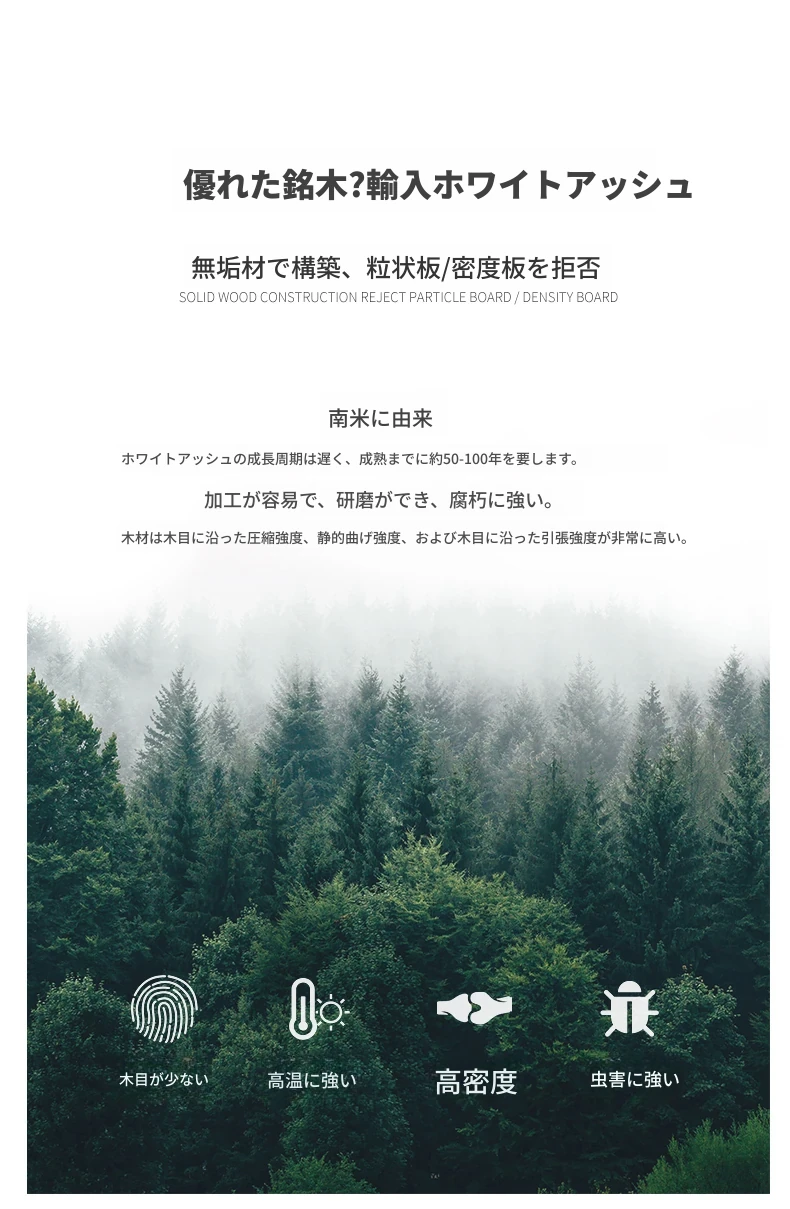 優れた銘木?輸入ホワイトアッシュ

無垢材で構築、粒状板/密度板を拒否

SOLID WOOD CONSTRUCTION REJECT PARTICLE BOARD / DENSITY BOARD

南米に由来

ホワイトアッシュの成長周期は遅く、成熟までに約50-100年を要します。

加工が容易で、研磨ができ、腐朽に強い。

木材は木目に沿った圧縮強度、静的曲げ強度、および木目に沿った引張強度が非常に高い。

木目が少ない

高温に強い

高密度

虫害に強い